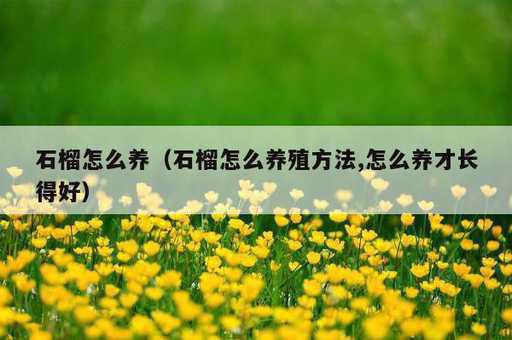 石榴怎么养（石榴怎么养殖方法,怎么养才长得好）